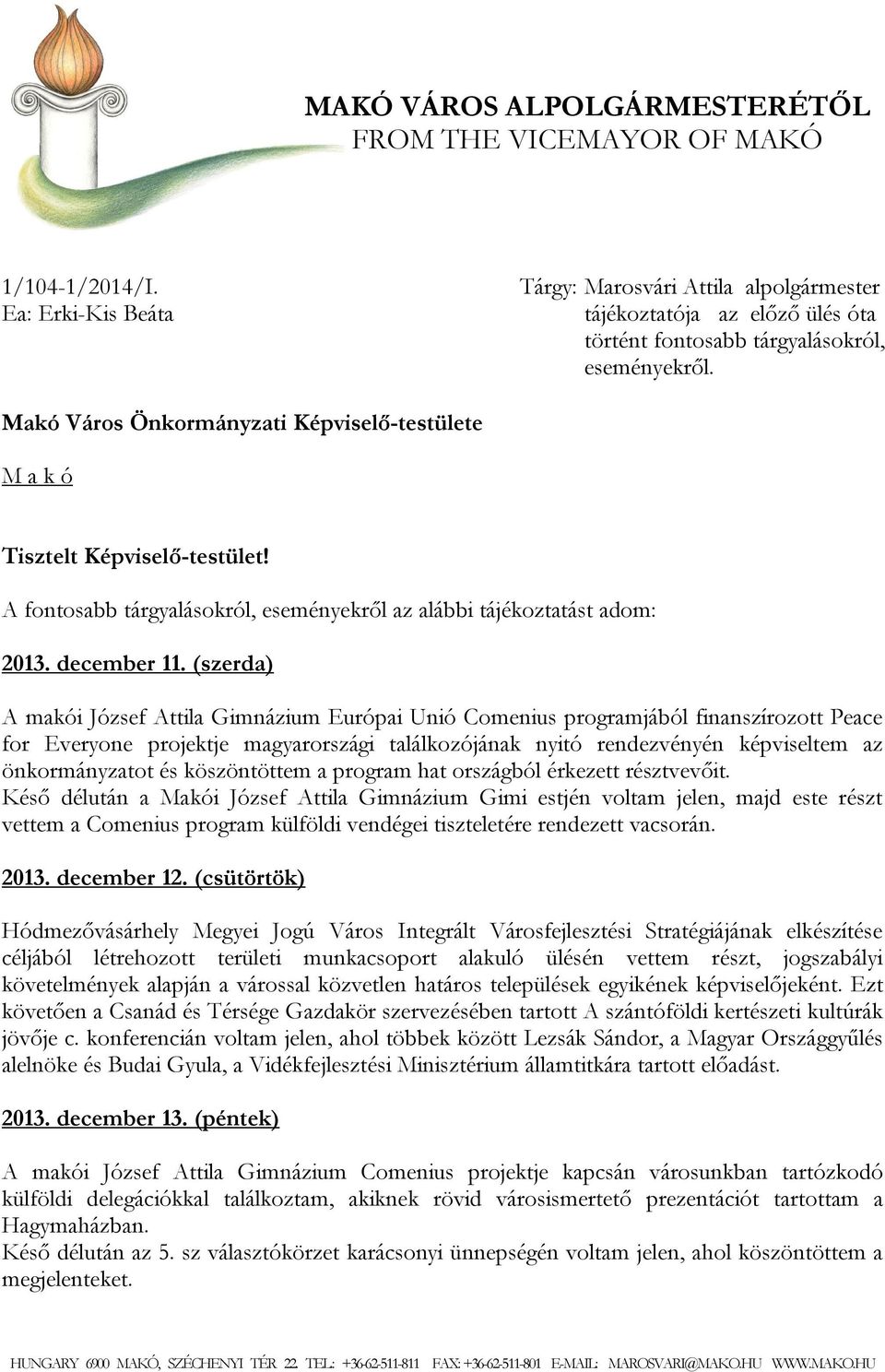 MAKÓ VÁROS ALPOLGÁRMESTERÉTŐL
FROM THE VICEMAYOR OF MAKÓ

1/104-1/2014/I.
Ea: Erki-Kis Beáta

Tárgy: Marosvári Attila alpolgármester tájékoztatója az előző ülés óta történt fontosabb tárgyalásokról, eseményekről.

Makó Város Önkormányzati Képviselő-testülete

M a k ó

Tisztelt Képviselő-testület!

A fontosabb tárgyalásokról, eseményekről az alábbi tájékoztatást adom:

2013. december 11. (szerda)

A makói József Attila Gimnázium Európai Unió Comenius programjából finanszírozott Peace for Everyone projektje magyarországi találkozójának nyitó rendezvényén képviseltem az önkormányzatot és köszöntöttem a program hat országból érkezett résztvevőit.
Késő délután a Makói József Attila Gimnázium Gimi estjén voltam jelen, majd este részt vettem a Comenius program külföldi vendégei tiszteletére rendezett vacsorán.

2013. december 12. (csütörtök)

Hódmezővásárhely Megyei Jogú Város Integrált Városfejlesztési Stratégiájának elkészítése céljából létrehozott területi munkacsoport alakuló ülésén vettem részt, jogszabályi követelmények alapján a várossal közvetlen határos települések egyikének képviselőjeként. Ezt követően a Csanád és Térsége Gazdakör szervezésében tartott A szántóföldi kertészeti kultúrák jövője c. konferencián voltam jelen, ahol többek között Lezsák Sándor, a Magyar Országgyűlés alelnöke és Budai Gyula, a Vidékfejlesztési Minisztérium államtitkára tartott előadást.

2013. december 13. (péntek)

A makói József Attila Gimnázium Comenius projektje kapcsán városunkban tartózkodó külföldi delegációkkal találkoztam, akiknek rövid városismertető prezentációt tartottam a Hagymaházban.
Késő délután az 5. sz választókörzet karácsonyi ünnepségén voltam jelen, ahol köszöntöttem a megjelenteket.

HUNGARY 6900 MAKÓ, SZÉCHENYI TÉR 22. TEL.: +36-62-511-811 FAX: +36-62-511-801 E-MAIL: MAROSVARI@MAKO.HU WWW.MAKO.HU